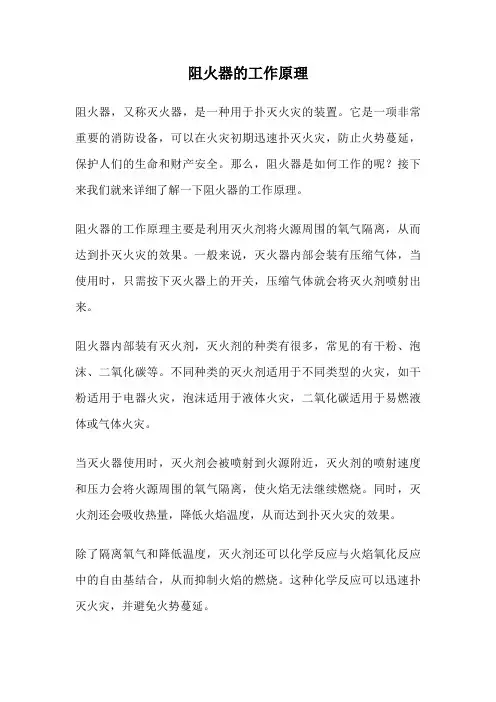 阻火器的工作原理

阻火器，又称灭火器，是一种用于扑灭火灾的装置。它是一项非常重要的消防设备，可以在火灾初期迅速扑灭火灾，防止火势蔓延，保护人们的生命和财产安全。那么，阻火器是如何工作的呢？接下来我们就来详细了解一下阻火器的工作原理。

阻火器的工作原理主要是利用灭火剂将火源周围的氧气隔离，从而达到扑灭火灾的效果。一般来说，灭火器内部会装有压缩气体，当使用时，只需按下灭火器上的开关，压缩气体就会将灭火剂喷射出来。

阻火器内部装有灭火剂，灭火剂的种类有很多，常见的有干粉、泡沫、二氧化碳等。不同种类的灭火剂适用于不同类型的火灾，如干粉适用于电器火灾，泡沫适用于液体火灾，二氧化碳适用于易燃液体或气体火灾。

当灭火器使用时，灭火剂会被喷射到火源附近，灭火剂的喷射速度和压力会将火源周围的氧气隔离，使火焰无法继续燃烧。同时，灭火剂还会吸收热量，降低火焰温度，从而达到扑灭火灾的效果。

除了隔离氧气和降低温度，灭火剂还可以化学反应与火焰氧化反应中的自由基结合，从而抑制火焰的燃烧。这种化学反应可以迅速扑灭火灾，并避免火势蔓延。